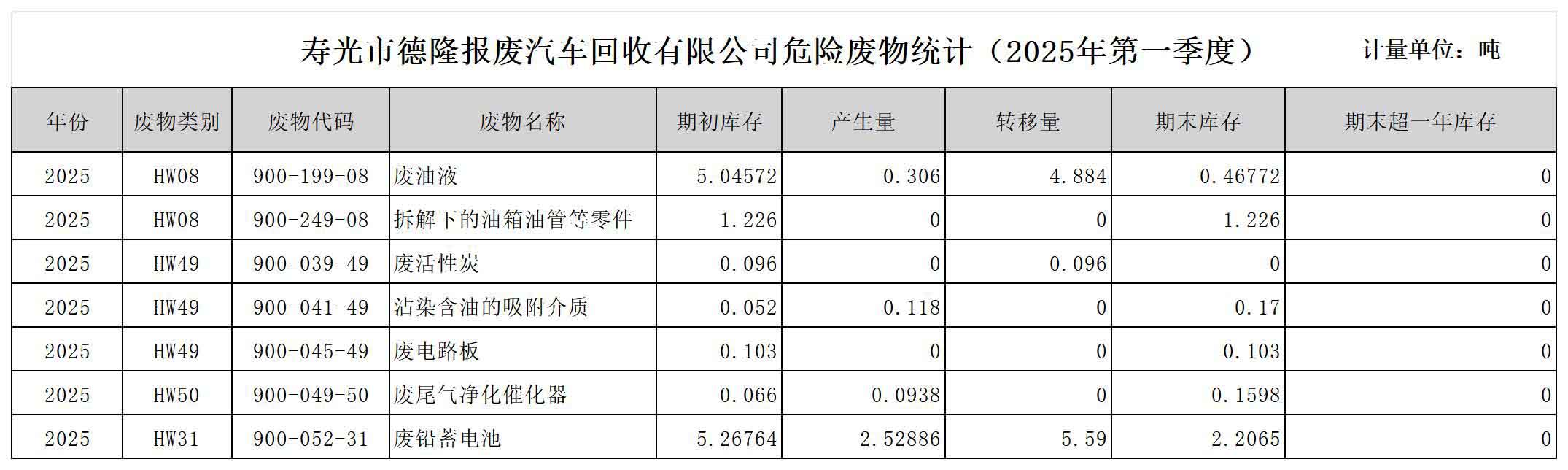 寿光市德隆报废汽车回收有限公司危险废物统计（2025年第一季度）

计量单位：吨

| 年份 | 废物类别 | 废物代码 | 废物名称 | 期初库存 | 产生量 | 转移量 | 期末库存 | 期末超一年库存 |
|---|---|---|---|---|---|---|---|---|
| 2025 | HW08 | 900-199-08 | 废油液 | 5.04572 | 0.306 | 4.884 | 0.46772 | 0 |
| 2025 | HW08 | 900-249-08 | 拆解下的油箱油管等零件 | 1.226 | 0 | 0 | 1.226 | 0 |
| 2025 | HW49 | 900-039-49 | 废活性炭 | 0.096 | 0 | 0.096 | 0 | 0 |
| 2025 | HW49 | 900-041-49 | 沾染含油的吸附介质 | 0.052 | 0.118 | 0 | 0.17 | 0 |
| 2025 | HW49 | 900-045-49 | 废电路板 | 0.103 | 0 | 0 | 0.103 | 0 |
| 2025 | HW50 | 900-049-50 | 废尾气净化催化器 | 0.066 | 0.0938 | 0 | 0.1598 | 0 |
| 2025 | HW31 | 900-052-31 | 废铅蓄电池 | 5.26764 | 2.52886 | 5.59 | 2.2065 | 0 |